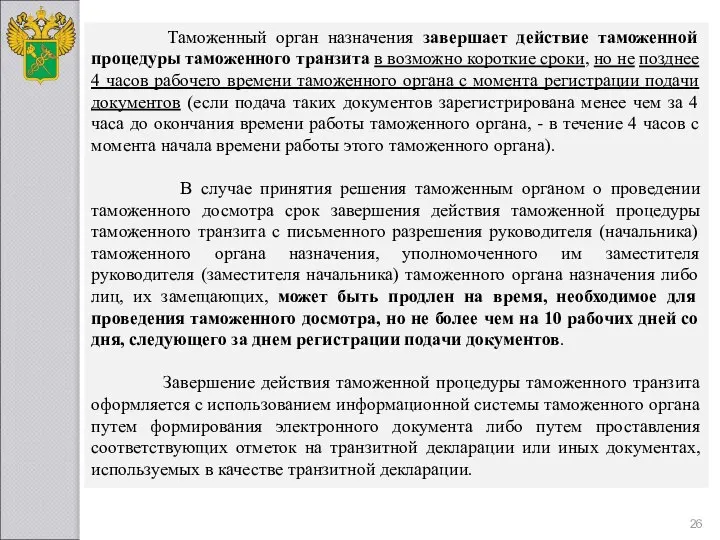 Таможенный орган назначения завершает действие таможенной процедуры таможенного транзита в возможно короткие сроки, но не позднее 4 часов рабочего времени таможенного органа с момента регистрации подачи документов (если подача таких документов зарегистрирована менее чем за 4 часа до окончания времени работы таможенного органа, - в течение 4 часов с момента начала времени работы этого таможенного органа).

В случае принятия решения таможенным органом о проведении таможенного досмотра срок завершения действия таможенной процедуры таможенного транзита с письменного разрешения руководителя (начальника) таможенного органа назначения, уполномоченного им заместителя руководителя (заместителя начальника) таможенного органа назначения либо лиц, их замещающих, может быть продлен на время, необходимое для проведения таможенного досмотра, но не более чем на 10 рабочих дней со дня, следующего за днем регистрации подачи документов.

Завершение действия таможенной процедуры таможенного транзита оформляется с использованием информационной системы таможенного органа путем формирования электронного документа либо путем проставления соответствующих отметок на транзитной декларации или иных документах, используемых в качестве транзитной декларации.

26